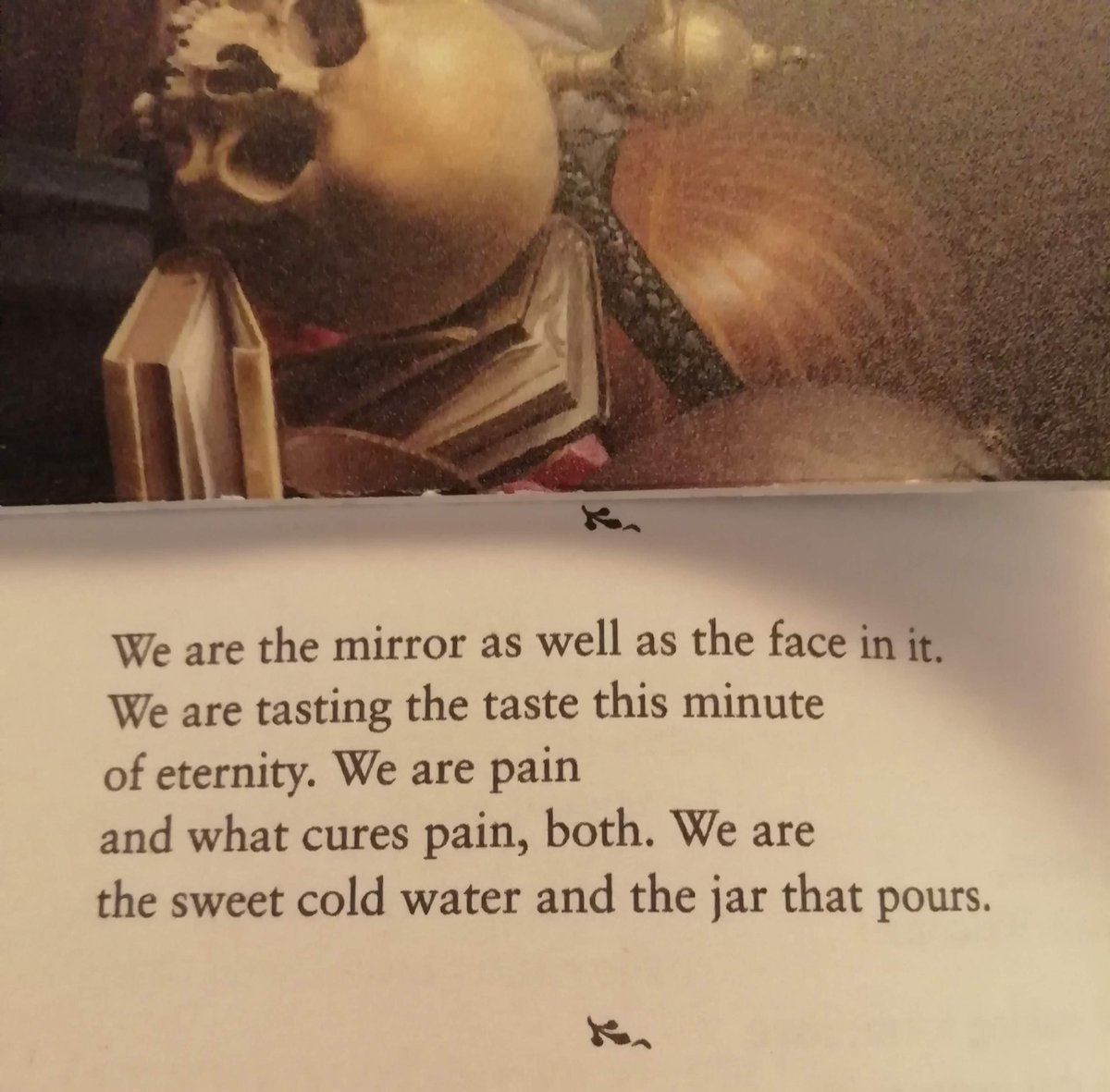 We are the mirror as well as the face in it.
We are tasting the taste this minute
of eternity. We are pain
and what cures pain, both. We are
the sweet cold water and the jar that pours.